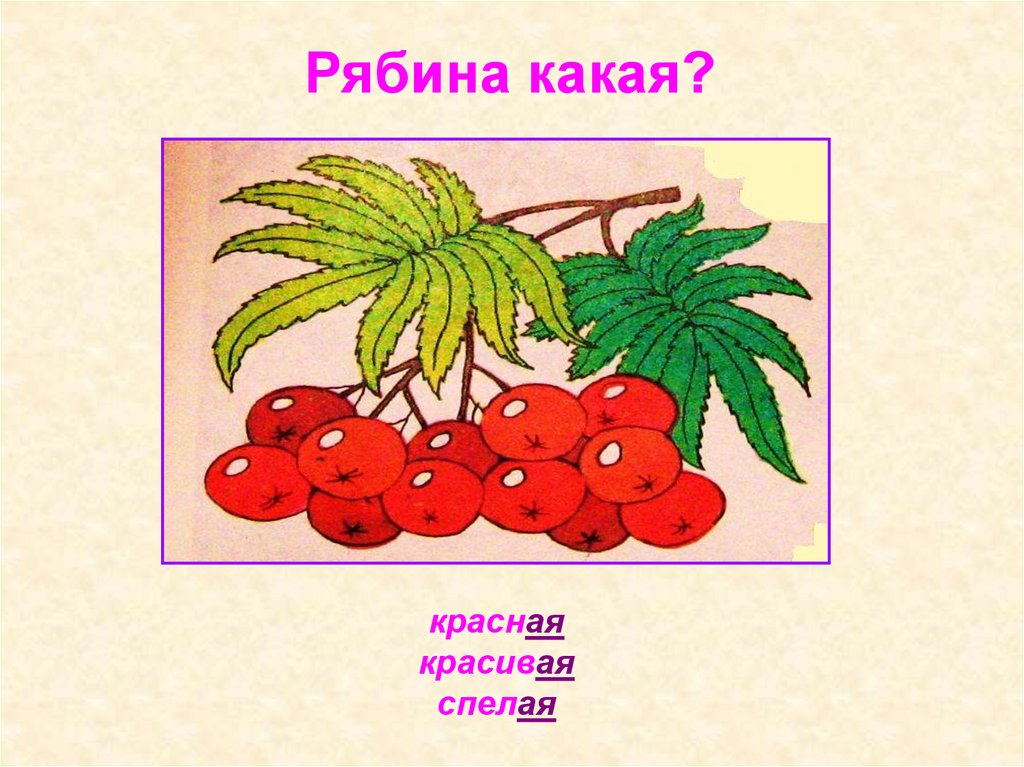 Рябина какая?

красная
красивая
спелая